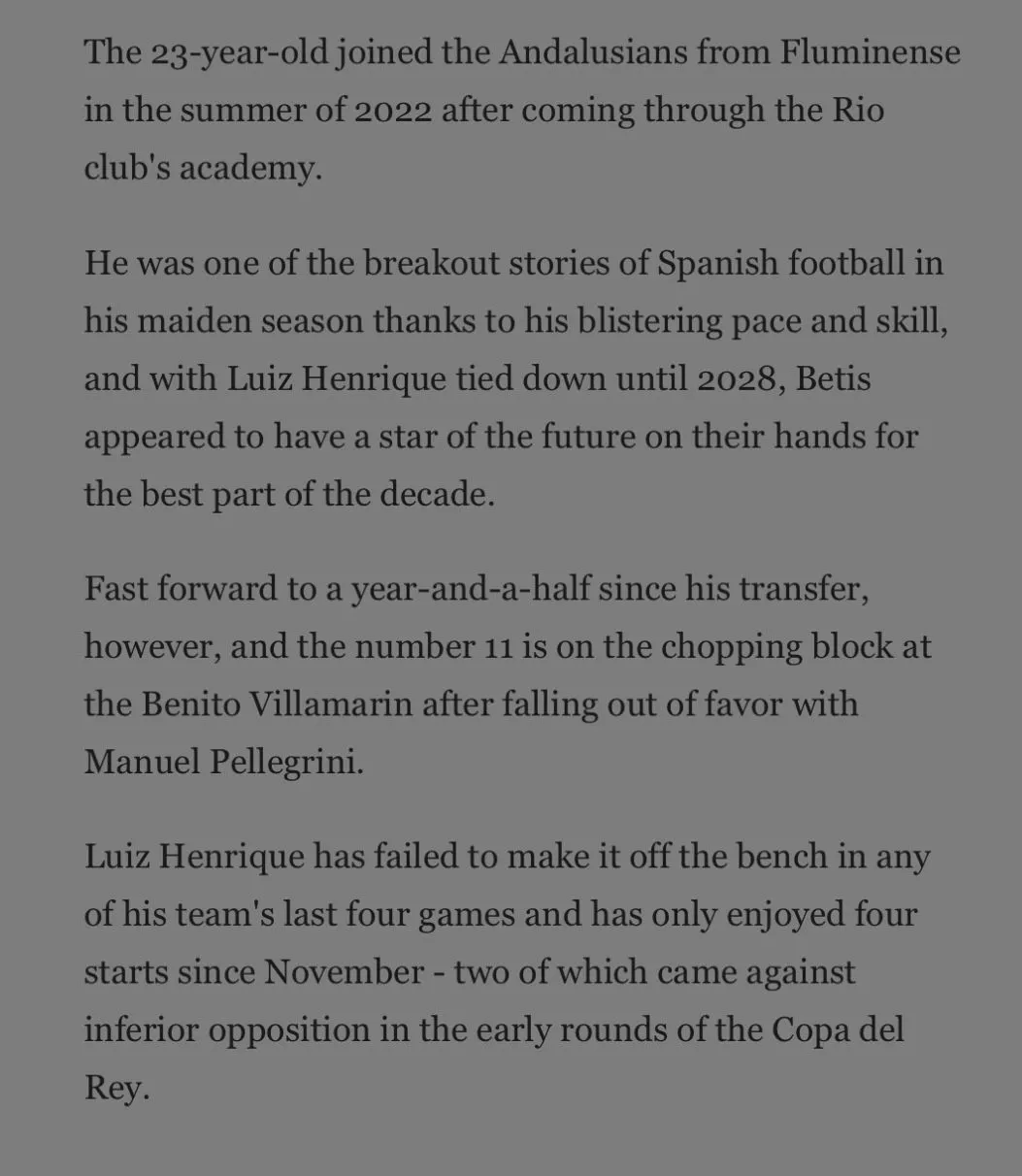 The 23-year-old joined the Andalusians from Fluminense in the summer of 2022 after coming through the Rio club's academy.

He was one of the breakout stories of Spanish football in his maiden season thanks to his blistering pace and skill, and with Luiz Henrique tied down until 2028, Betis appeared to have a star of the future on their hands for the best part of the decade.

Fast forward to a year-and-a-half since his transfer, however, and the number 11 is on the chopping block at the Benito Villamarin after falling out of favor with Manuel Pellegrini.

Luiz Henrique has failed to make it off the bench in any of his team's last four games and has only enjoyed four starts since November - two of which came against inferior opposition in the early rounds of the Copa del Rey.